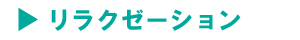 ▶ リラクゼーション